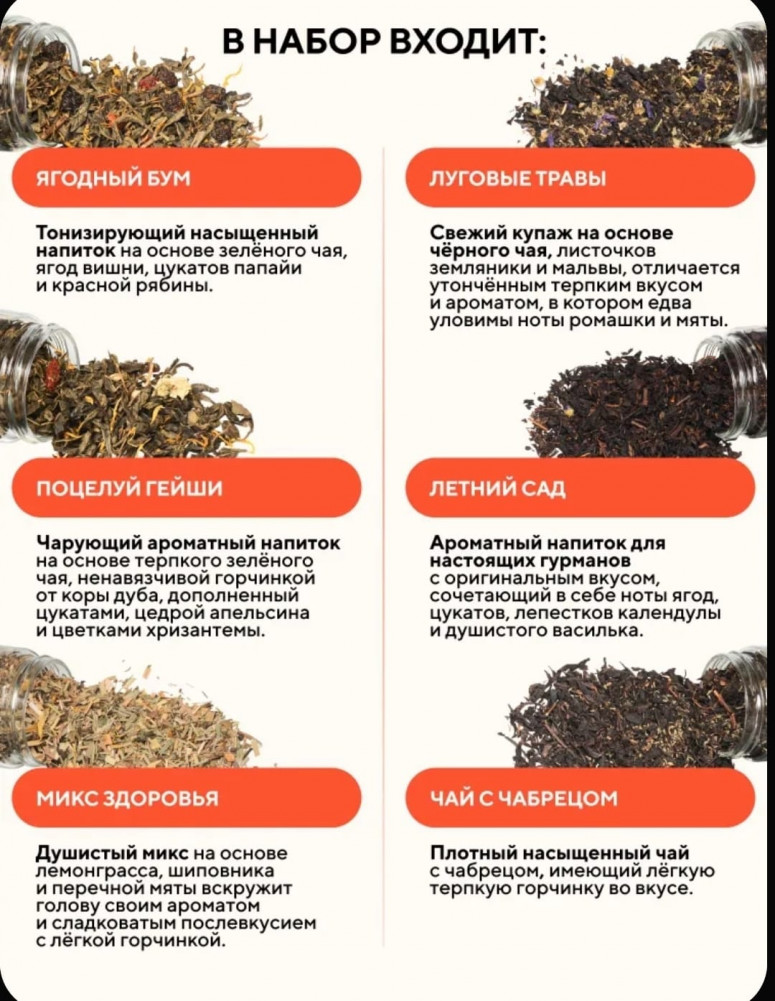 В НАБОР ВХОДИТ:

ЯГОДНЫЙ БУМ

Тонизирующий насыщенный напиток на основе зелёного чая, ягод вишни, цукатов папайи и красной рябины.

ПОЦЕЛУЙ ГЕЙШИ

Чарующий ароматный напиток на основе терпкого зелёного чая, ненавязчивой горчинкой от коры дуба, дополненный цукатами, цедрой апельсина и цветками хризантемы.

МИКС ЗДОРОВЬЯ

Душистый микс на основе лемонграсса, шиповника и перечной мяты вскружит голову своим ароматом и сладковатым послевкусием с лёгкой горчинкой.

ЛУГОВЫЕ ТРАВЫ

Свежий купаж на основе чёрного чая, листочков земляники и мальвы, отличается утончённым терпким вкусом и ароматом, в котором едва уловимы ноты ромашки и мяты.

ЛЕТНИЙ САД

Ароматный напиток для настоящих гурманов с оригинальным вкусом, сочетающий в себе ноты ягод, цукатов, лепестков календулы и душистого василька.

ЧАЙ С ЧАБРЕЦОМ

Плотный насыщенный чай с чабрецом, имеющий лёгкую терпкую горчинку во вкусе.